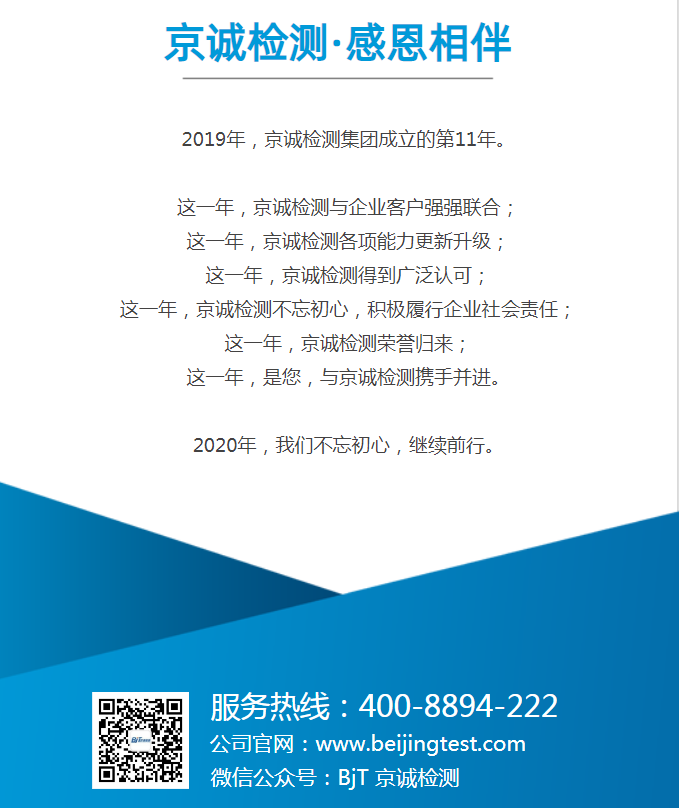 京诚检测·感恩相伴

2019年，京诚检测集团成立的第11年。

这一年，京诚检测与企业客户强强联合；
这一年，京诚检测各项能力更新升级；
这一年，京诚检测得到广泛认可；
这一年，京诚检测不忘初心，积极履行企业社会责任；
这一年，京诚检测荣誉归来；
这一年，是您，与京诚检测携手并进。

2020年，我们不忘初心，继续前行。

服务热线：400-8894-222
公司官网：www.beijingtest.com
微信公众号：BjT 京诚检测